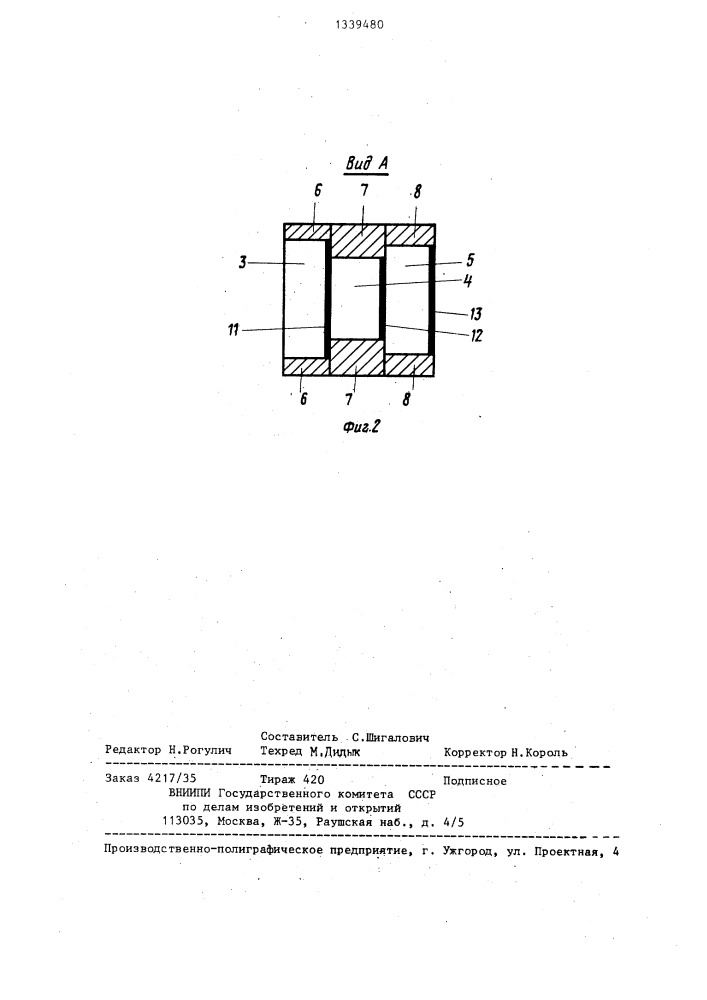 1339480

Вид А

6 7 8

3 5 4 13 11 12

6 7 8

Фиг.2

Составитель С.Шигалович
Редактор Н.Рогулич Техред М.Дидык Корректор Н.Король

Заказ 4217/35 Тираж 420 Подписное
ВНИИПИ Государственного комитета СССР
по делам изобретений и открытий
113035, Москва, Ж-35, Раушская наб., д. 4/5

Производственно-полиграфическое предприятие, г. Ужгород, ул. Проектная, 4